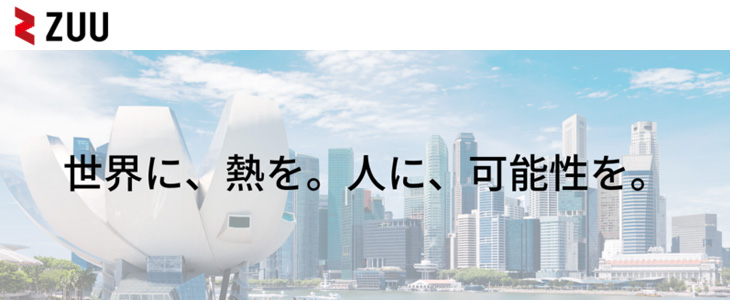 ZUU

世界に、熱を。人に、可能性を。